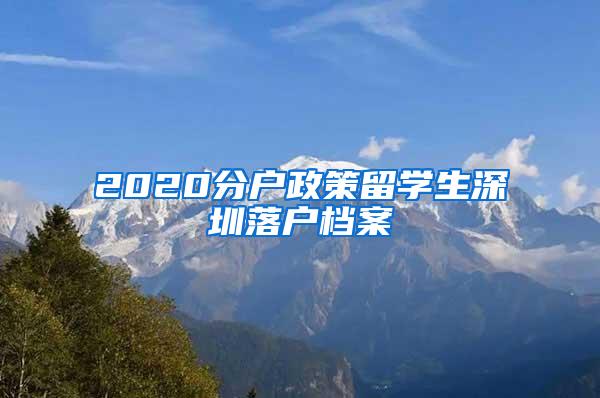 2020分户政策留学生深圳落户档案